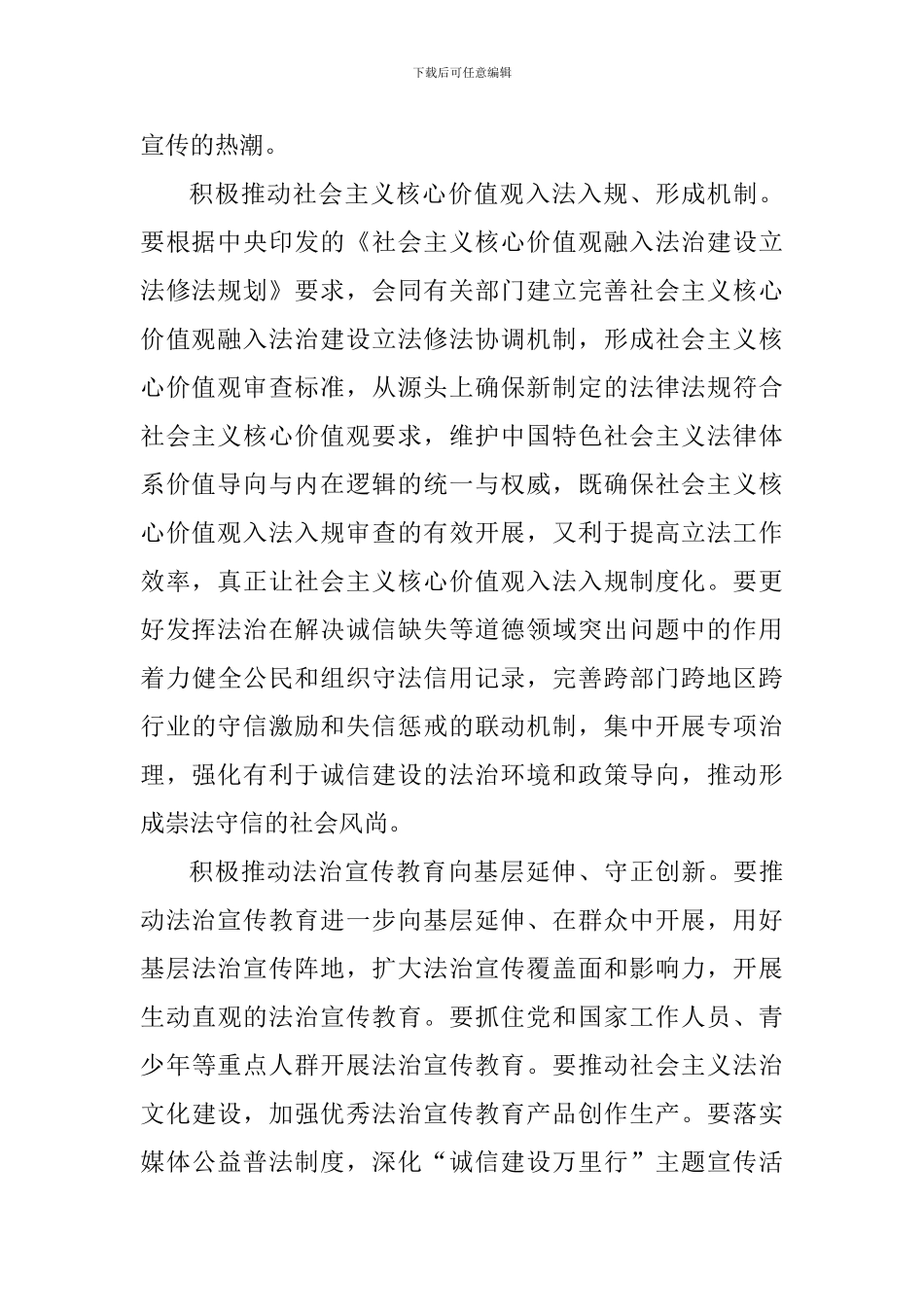 下载后可任意编辑

宣传的热潮。

积极推动社会主义核心价值观入法入规、形成机制。要根据中央印发的《社会主义核心价值观融入法治建设立法修法规划》要求，会同有关部门建立完善社会主义核心价值观融入法治建设立法修法协调机制，形成社会主义核心价值观审查标准，从源头上确保新制定的法律法规符合社会主义核心价值观要求，维护中国特色社会主义法律体系价值导向与内在逻辑的统一与权威，既确保社会主义核心价值观入法入规审查的有效开展，又利于提高立法工作效率，真正让社会主义核心价值观入法入规制度化。要更好发挥法治在解决诚信缺失等道德领域突出问题中的作用着力健全公民和组织守法信用记录，完善跨部门跨地区跨行业的守信激励和失信惩戒的联动机制，集中开展专项治理，强化有利于诚信建设的法治环境和政策导向，推动形成崇法守信的社会风尚。

积极推动法治宣传教育向基层延伸、守正创新。要推动法治宣传教育进一步向基层延伸、在群众中开展，用好基层法治宣传阵地，扩大法治宣传覆盖面和影响力，开展生动直观的法治宣传教育。要抓住党和国家工作人员、青少年等重点人群开展法治宣传教育。要推动社会主义法治文化建设，加强优秀法治宣传教育产品创作生产。要落实媒体公益普法制度，深化“诚信建设万里行”主题宣传活